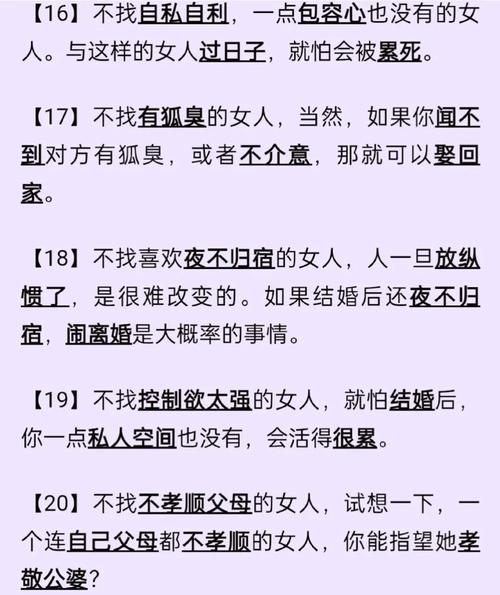 【16】不找自私自利，一点包容心也没有的女人。与这样的女人过日子，就怕会被累死。

【17】不找有狐臭的女人，当然，如果你闻不到对方有狐臭，或者不介意，那就可以娶回家。

【18】不找喜欢夜不归宿的女人，人一旦放纵惯了，是很难改变的。如果结婚后还夜不归宿，闹离婚是大概率的事情。

【19】不找控制欲太强的女人，就怕结婚后，你一点私人空间也没有，会活得很累。

【20】不找不孝顺父母的女人，试想一下，一个连自己父母都不孝顺的女人，你能指望她孝敬公婆？